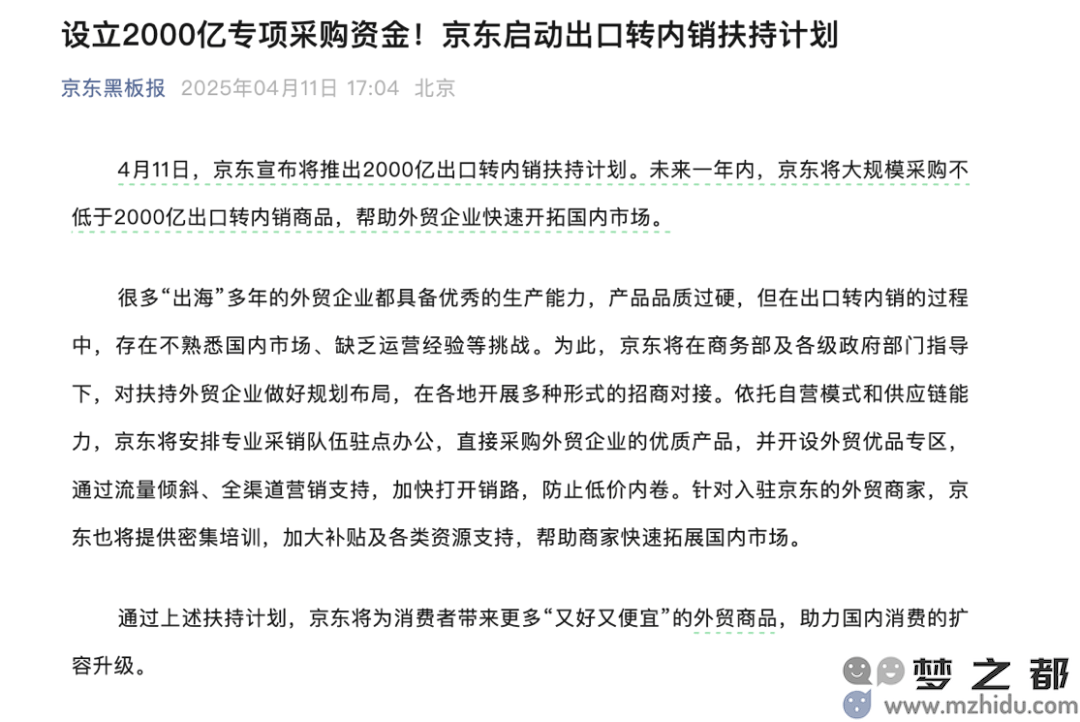 设立2000亿专项采购资金！京东启动出口转内销扶持计划

京东黑板报 2025年04月11日 17:04 北京

4月11日，京东宣布将推出2000亿出口转内销扶持计划。未来一年内，京东将大规模采购不低于2000亿出口转内销商品，帮助外贸企业快速开拓国内市场。

很多“出海”多年的外贸企业都具备优秀的生产能力，产品品质过硬，但在出口转内销的过程中，存在不熟悉国内市场、缺乏运营经验等挑战。为此，京东将在商务部及各级政府部门指导下，对扶持外贸企业做好规划布局，在各地开展多种形式的招商对接。依托自营模式和供应链能力，京东将安排专业采销队伍驻点办公，直接采购外贸企业的优质产品，并开设外贸优品专区，通过流量倾斜、全渠道营销支持，加快打开销路，防止低价内卷。针对入驻京东的外贸商家，京东也将提供密集培训，加大补贴及各类资源支持，帮助商家快速拓展国内市场。

通过上述扶持计划，京东将为消费者带来更多“又好又便宜”的外贸商品，助力国内消费的扩容升级。

梦之都
www.mzhidu.com